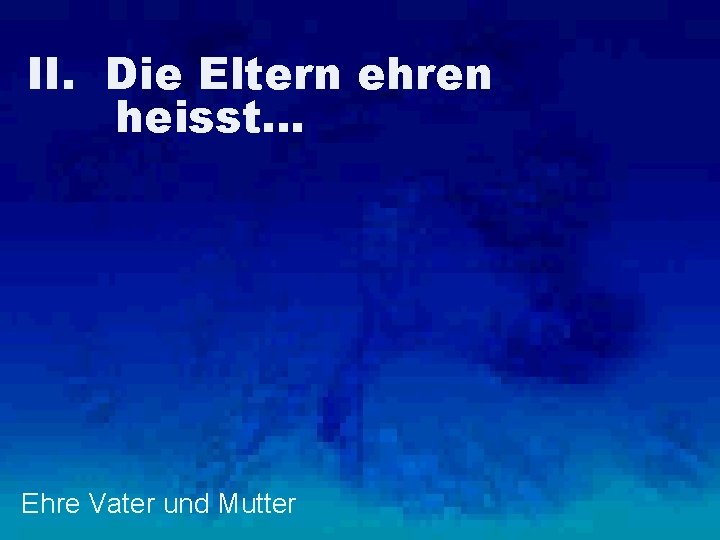 II. Die Eltern ehren heisst...

Ehre Vater und Mutter